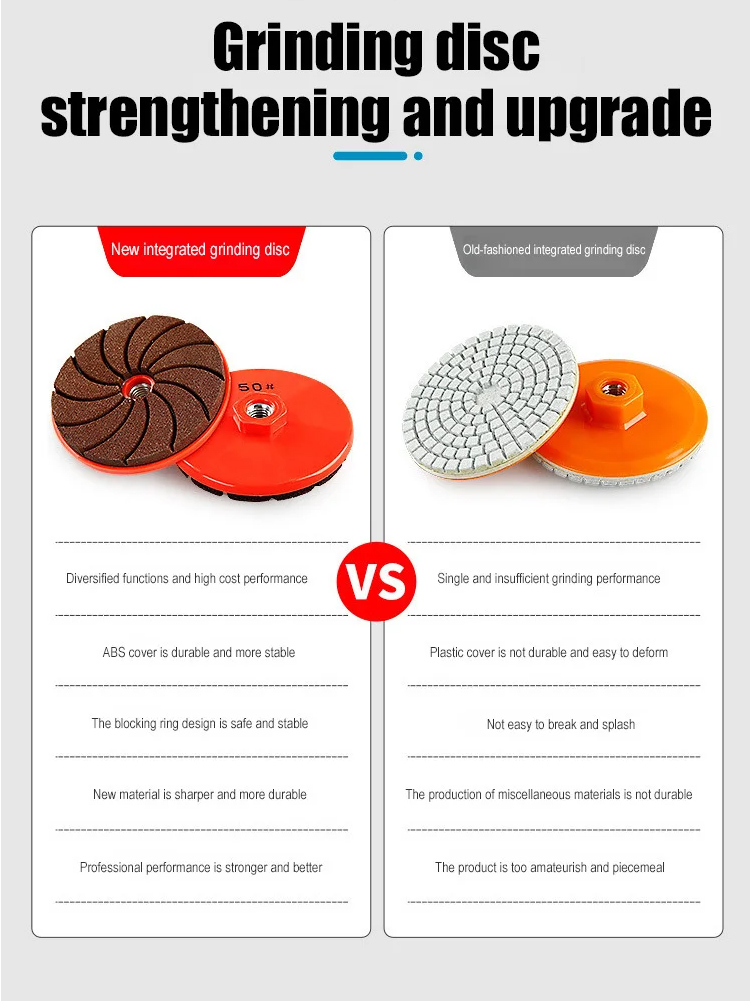 Grinding disc strengthening and upgrade

New integrated grinding disc

50#

Diversified functions and high cost performance

ABS cover is durable and more stable

The blocking ring design is safe and stable

New material is sharper and more durable

Professional performance is stronger and better

VS

Old-fashioned integrated grinding disc

Single and insufficient grinding performance

Plastic cover is not durable and easy to deform

Not easy to break and splash

The production of miscellaneous materials is not durable

The product is too amateurish and piecemeal